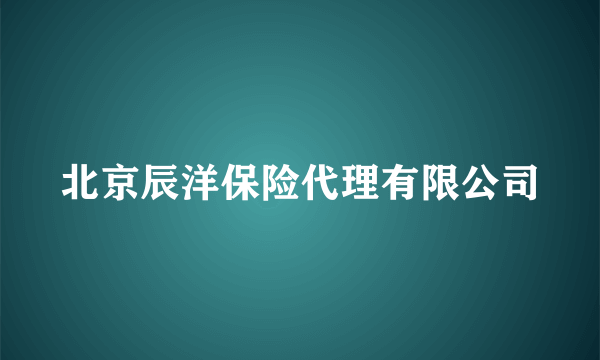 北京辰洋保险代理有限公司